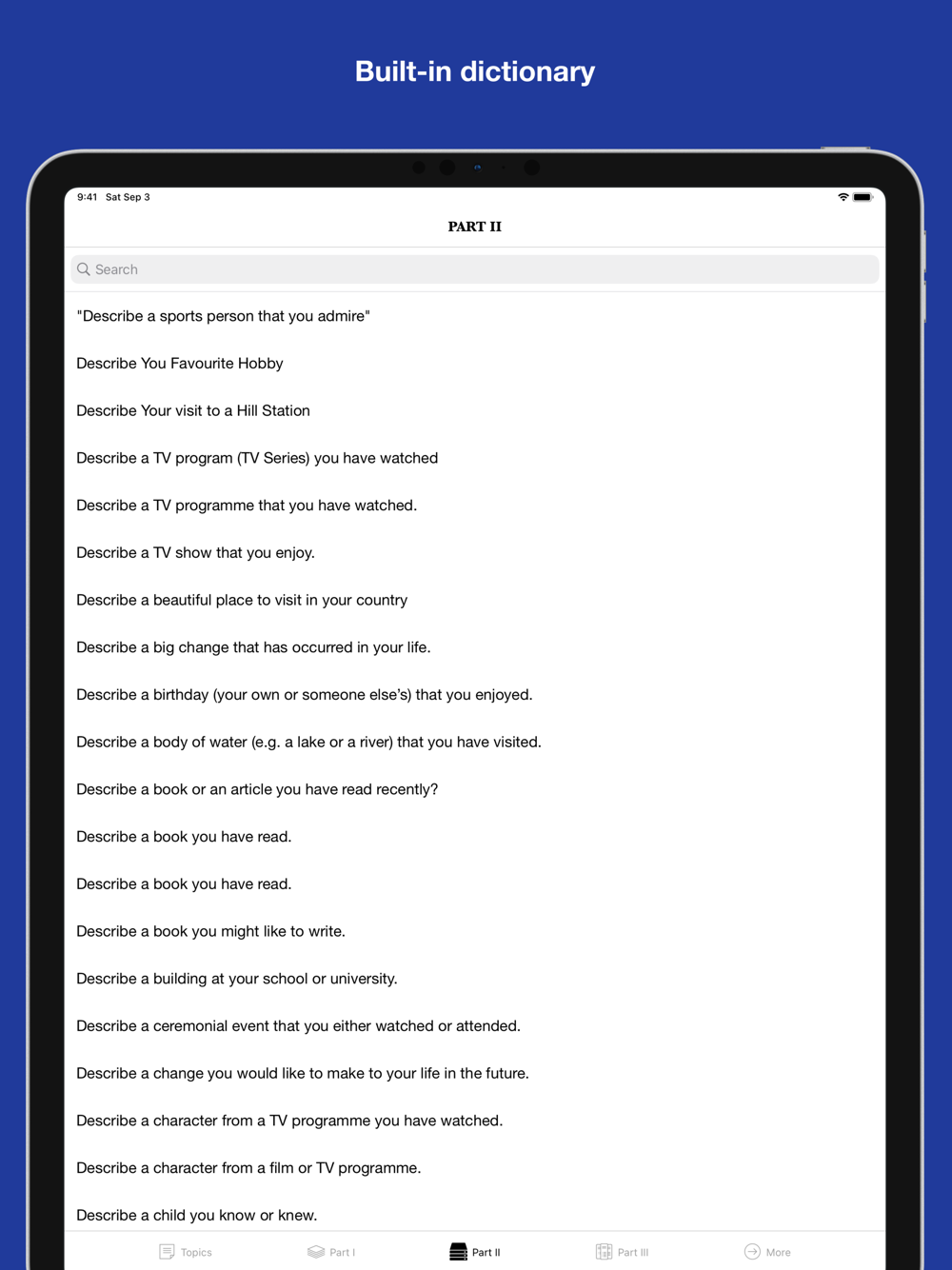 Built-in dictionary

9:41 Sat Sep 3

PART II

Search

"Describe a sports person that you admire"

Describe You Favourite Hobby

Describe Your visit to a Hill Station

Describe a TV program (TV Series) you have watched

Describe a TV programme that you have watched.

Describe a TV show that you enjoy.

Describe a beautiful place to visit in your country

Describe a big change that has occurred in your life.

Describe a birthday (your own or someone else's) that you enjoyed.

Describe a body of water (e.g. a lake or a river) that you have visited.

Describe a book or an article you have read recently?

Describe a book you have read.

Describe a book you have read.

Describe a book you might like to write.

Describe a building at your school or university.

Describe a ceremonial event that you either watched or attended.

Describe a change you would like to make to your life in the future.

Describe a character from a TV programme you have watched.

Describe a character from a film or TV programme.

Describe a child you know or knew.

Topics Part I Part II Part III More